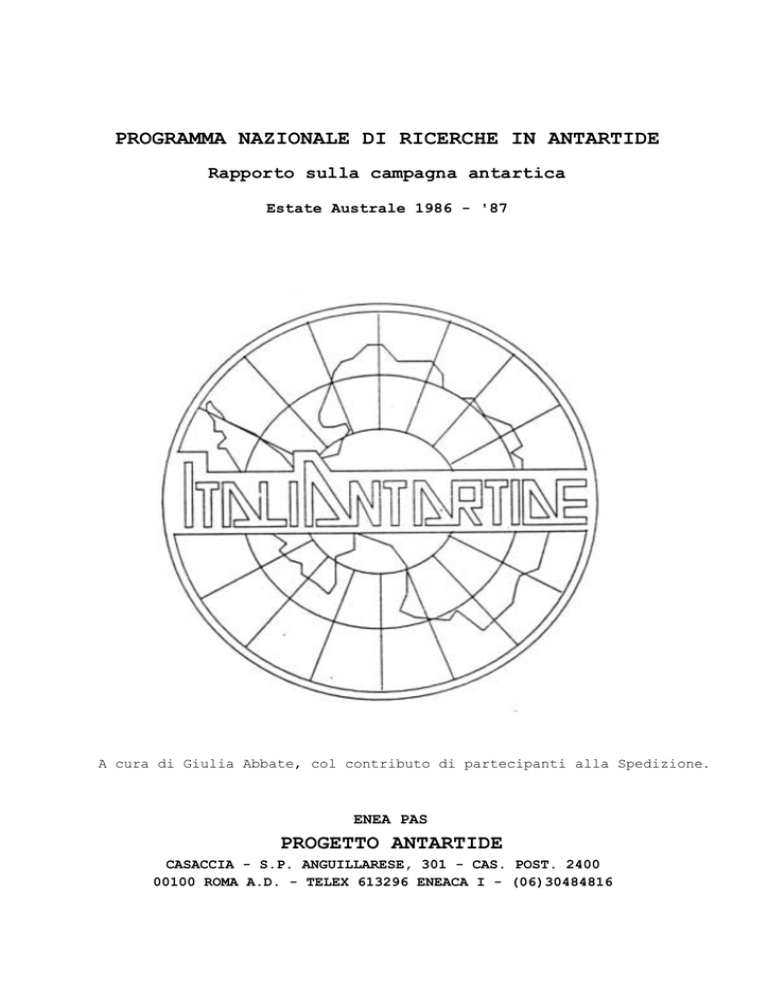 PROGRAMMA NAZIONALE DI RICERCHE IN ANTARTIDE

Rapporto sulla campagna antartica

Estate Australe 1986 - '87

ITALIANTARTIDE

A cura di Giulia Abbate, col contributo di partecipanti alla Spedizione.

ENEA PAS

PROGETTO ANTARTIDE

CASACCIA - S.P. ANGUILLARESE, 301 - CAS. POST. 2400
00100 ROMA A.D. - TELEX 613296 ENEACA I - (06)30484816